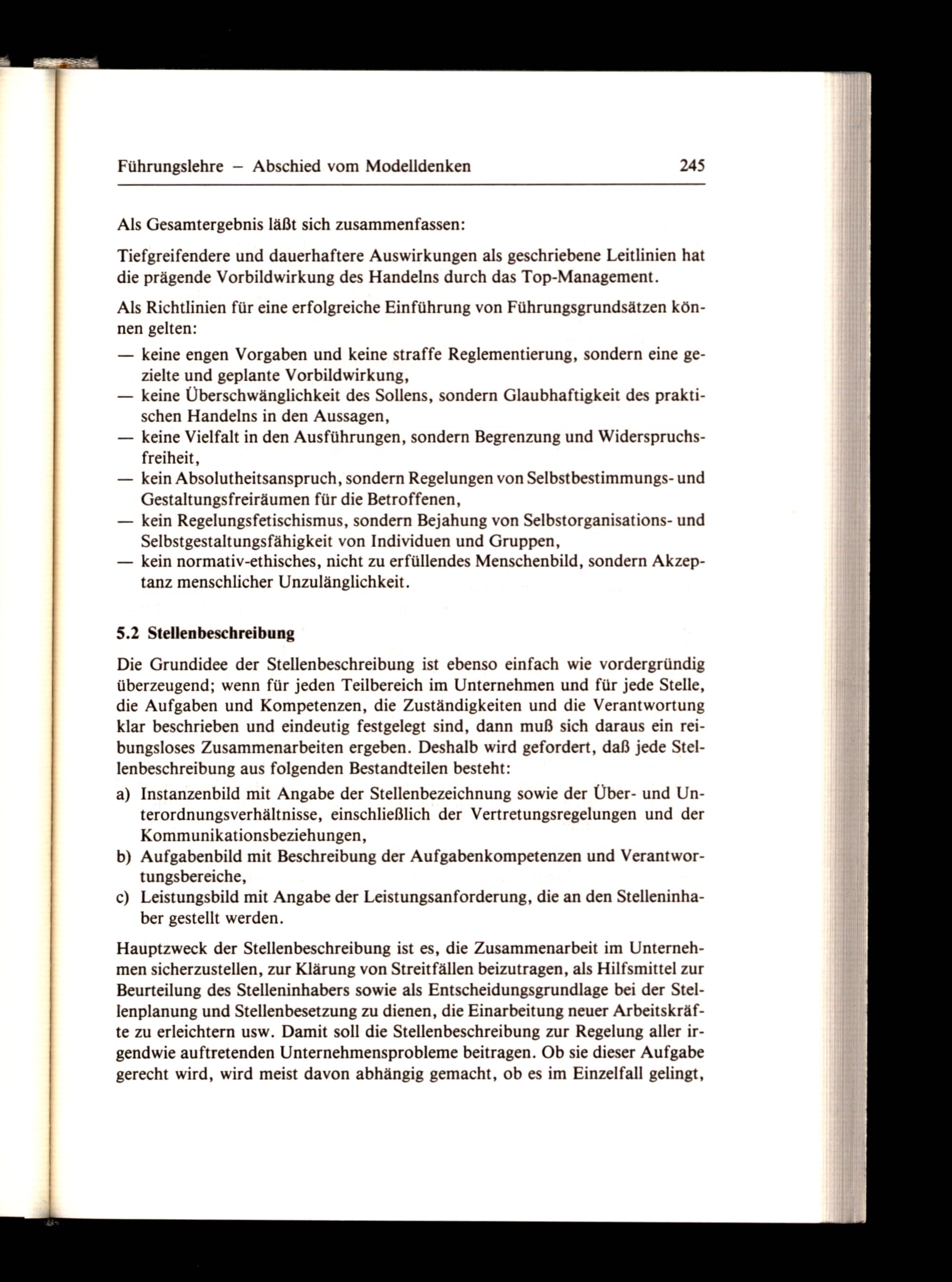 Führungslehre – Abschied vom Modelldenken 245

Als Gesamtergebnis läßt sich zusammenfassen:

Tiefgreifendere und dauerhaftere Auswirkungen als geschriebene Leitlinien hat die prägende Vorbildwirkung des Handelns durch das Top-Management.

Als Richtlinien für eine erfolgreiche Einführung von Führungsgrundsätzen können gelten:

— keine engen Vorgaben und keine straffe Reglementierung, sondern eine gezielte und geplante Vorbildwirkung,
— keine Überschwänglichkeit des Sollens, sondern Glaubhaftigkeit des praktischen Handelns in den Aussagen,
— keine Vielfalt in den Ausführungen, sondern Begrenzung und Widerspruchsfreiheit,
— kein Absolutheitsanspruch, sondern Regelungen von Selbstbestimmungs- und Gestaltungsfreiräumen für die Betroffenen,
— kein Regelungsfetischismus, sondern Bejahung von Selbstorganisations- und Selbstgestaltungsfähigkeit von Individuen und Gruppen,
— kein normativ-ethisches, nicht zu erfüllendes Menschenbild, sondern Akzeptanz menschlicher Unzulänglichkeit.

5.2 Stellenbeschreibung

Die Grundidee der Stellenbeschreibung ist ebenso einfach wie vordergründig überzeugend; wenn für jeden Teilbereich im Unternehmen und für jede Stelle, die Aufgaben und Kompetenzen, die Zuständigkeiten und die Verantwortung klar beschrieben und eindeutig festgelegt sind, dann muß sich daraus ein reibungsloses Zusammenarbeiten ergeben. Deshalb wird gefordert, daß jede Stellenbeschreibung aus folgenden Bestandteilen besteht:

a) Instanzenbild mit Angabe der Stellenbezeichnung sowie der Über- und Unterordnungsverhältnisse, einschließlich der Vertretungsregelungen und der Kommunikationsbeziehungen,
b) Aufgabenbild mit Beschreibung der Aufgabenkompetenzen und Verantwortungsbereiche,
c) Leistungsbild mit Angabe der Leistungsanforderung, die an den Stelleninhaber gestellt werden.

Hauptzweck der Stellenbeschreibung ist es, die Zusammenarbeit im Unternehmen sicherzustellen, zur Klärung von Streitfällen beizutragen, als Hilfsmittel zur Beurteilung des Stelleninhabers sowie als Entscheidungsgrundlage bei der Stellenplanung und Stellenbesetzung zu dienen, die Einarbeitung neuer Arbeitskräfte zu erleichtern usw. Damit soll die Stellenbeschreibung zur Regelung aller irgendwie auftretenden Unternehmensprobleme beitragen. Ob sie dieser Aufgabe gerecht wird, wird meist davon abhängig gemacht, ob es im Einzelfall gelingt,